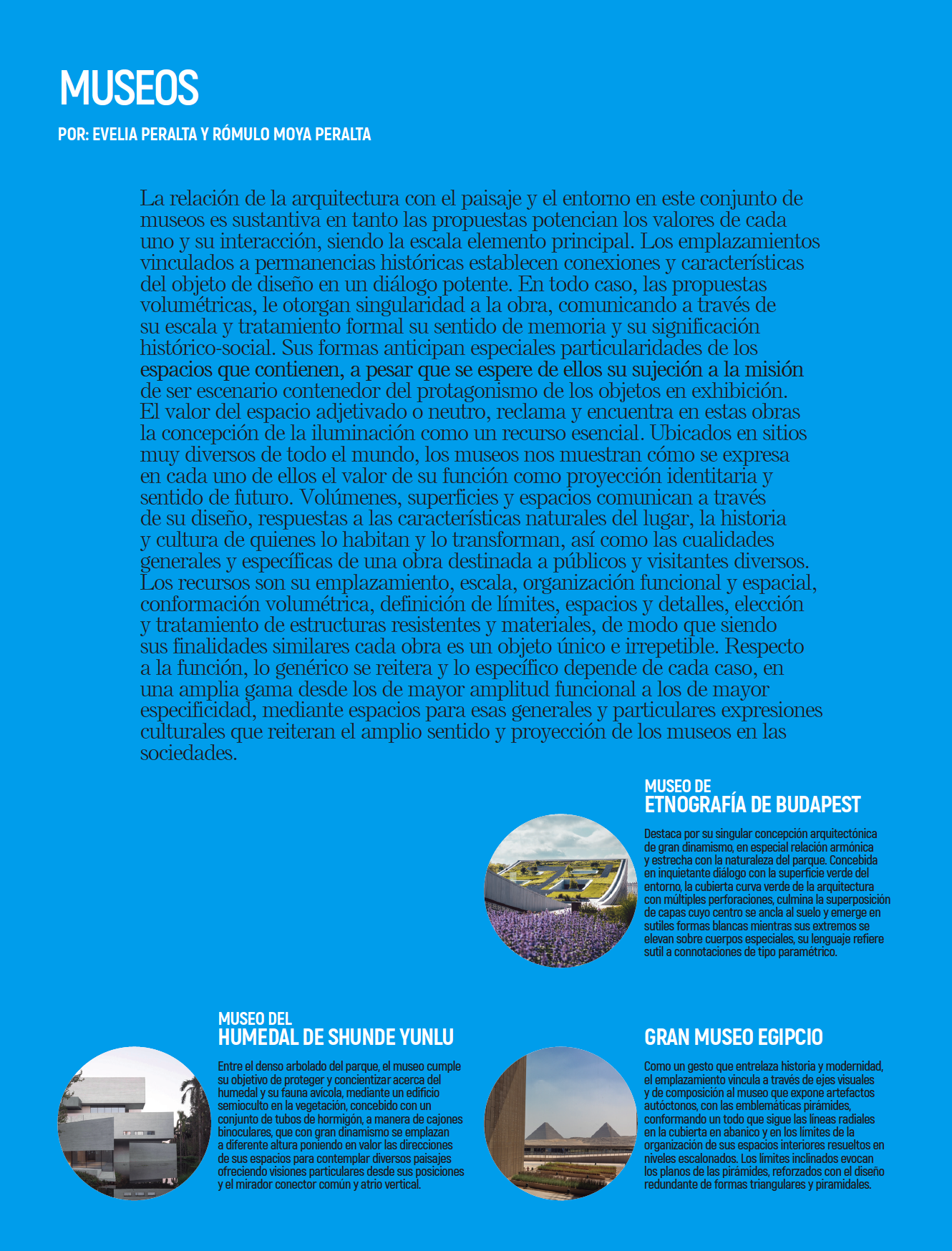 MUSEOS

POR: EVELIA PERALTA Y RÓMULO MOYA PERALTA

La relación de la arquitectura con el paisaje y el entorno en este conjunto de museos es sustantiva en tanto las propuestas potencian los valores de cada uno y su interacción, siendo la escala elemento principal. Los emplazamientos vinculados a permanencias históricas establecen conexiones y características del objeto de diseño en un diálogo potente. En todo caso, las propuestas volumétricas, le otorgan singularidad a la obra, comunicando a través de su escala y tratamiento formal su sentido de memoria y su significación histórico-social. Sus formas anticipan especiales particularidades de los espacios que contienen, a pesar que se espere de ellos su sujeción a la misión de ser escenario contenedor del protagonismo de los objetos en exhibición. El valor del espacio adjetivado o neutro, reclama y encuentra en estas obras la concepción de la iluminación como un recurso esencial. Ubicados en sitios muy diversos de todo el mundo, los museos nos muestran cómo se expresa en cada uno de ellos el valor de su función como proyección identitaria y sentido de futuro. Volúmenes, superficies y espacios comunican a través de su diseño, respuestas a las características naturales del lugar, la historia y cultura de quienes lo habitan y lo transforman, así como las cualidades generales y específicas de una obra destinada a públicos y visitantes diversos. Los recursos son su emplazamiento, escala, organización funcional y espacial, conformación volumétrica, definición de límites, espacios y detalles, elección y tratamiento de estructuras resistentes y materiales, de modo que siendo sus finalidades similares cada obra es un objeto único e irrepetible. Respecto a la función, lo genérico se reitera y lo específico depende de cada caso, en una amplia gama desde los de mayor amplitud funcional a los de mayor especificidad, mediante espacios para esas generales y particulares expresiones culturales que reiteran el amplio sentido y proyección de los museos en las sociedades.

MUSEO DE
ETNOGRAFÍA DE BUDAPEST

Destaca por su singular concepción arquitectónica de gran dinamismo, en especial relación armónica y estrecha con la naturaleza del parque. Concebida en inquietante diálogo con la superficie verde del entorno, la cubierta curva verde de la arquitectura con múltiples perforaciones, culmina la superposición de capas cuyo centro se ancla al suelo y emerge en sutiles formas blancas mientras sus extremos se elevan sobre cuerpos especiales, su lenguaje refiere sutil a connotaciones de tipo paramétrico.

MUSEO DEL
HUMEDAL DE SHUNDE YUNLU

Entre el denso arbolado del parque, el museo cumple su objetivo de proteger y concientizar acerca del humedal y su fauna avícola, mediante un edificio semioculto en la vegetación, concebido con un conjunto de tubos de hormigón, a manera de cajones binoculares, que con gran dinamismo se emplazan a diferente altura poniendo en valor las direcciones de sus espacios para contemplar diversos paisajes ofreciendo visiones particulares desde sus posiciones y el mirador conector común y atrio vertical.

GRAN MUSEO EGIPCIO

Como un gesto que entrelaza historia y modernidad, el emplazamiento vincula a través de ejes visuales y de composición al museo que expone artefactos autóctonos, con las emblemáticas pirámides, conformando un todo que sigue las líneas radiales en la cubierta en abanico y en los límites de la organización de sus espacios interiores resueltos en niveles escalonados. Los límites inclinados evocan los planos de las pirámides, reforzados con el diseño redundante de formas triangulares y piramidales.